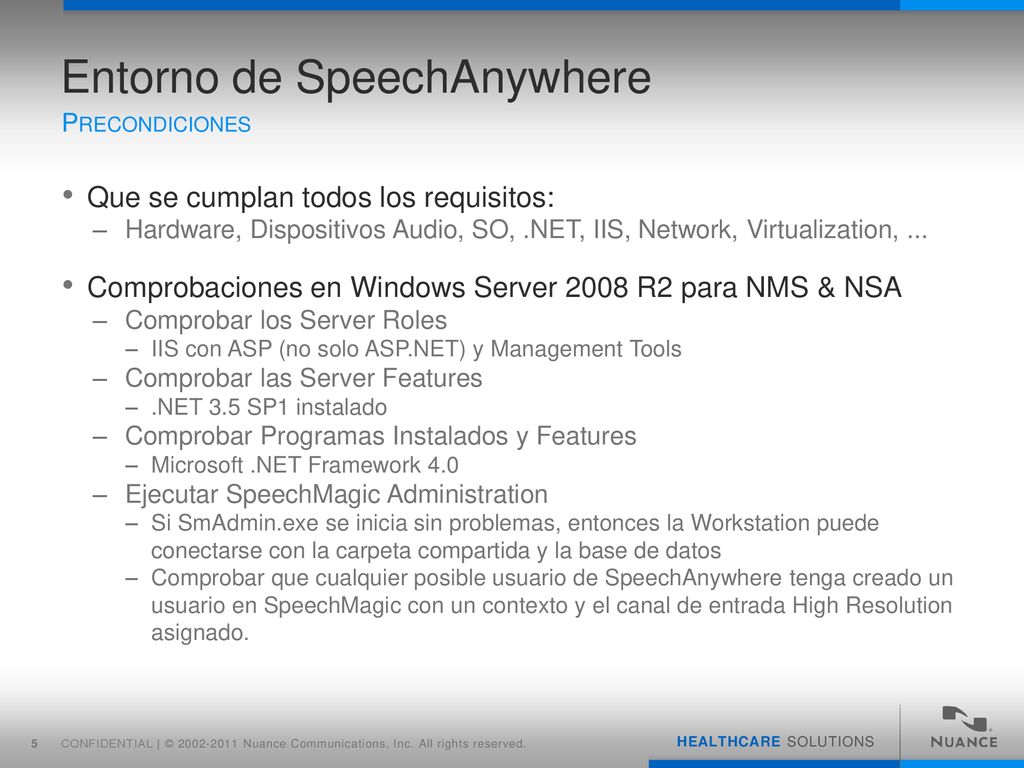 Entorno de SpeechAnywhere
PRECONDICIONES

• Que se cumplan todos los requisitos:
– Hardware, Dispositivos Audio, SO, .NET, IIS, Network, Virtualization, ...

• Comprobaciones en Windows Server 2008 R2 para NMS & NSA
– Comprobar los Server Roles
– IIS con ASP (no solo ASP.NET) y Management Tools
– Comprobar las Server Features
– .NET 3.5 SP1 instalado
– Comprobar Programas Instalados y Features
– Microsoft .NET Framework 4.0
– Ejecutar SpeechMagic Administration
– Si SmAdmin.exe se inicia sin problemas, entonces la Workstation puede conectarse con la carpeta compartida y la base de datos
– Comprobar que cualquier posible usuario de SpeechAnywhere tenga creado un usuario en SpeechMagic con un contexto y el canal de entrada High Resolution asignado.

5 CONFIDENTIAL | © 2002-2011 Nuance Communications, Inc. All rights reserved.
HEALTHCARE SOLUTIONS
NUANCE